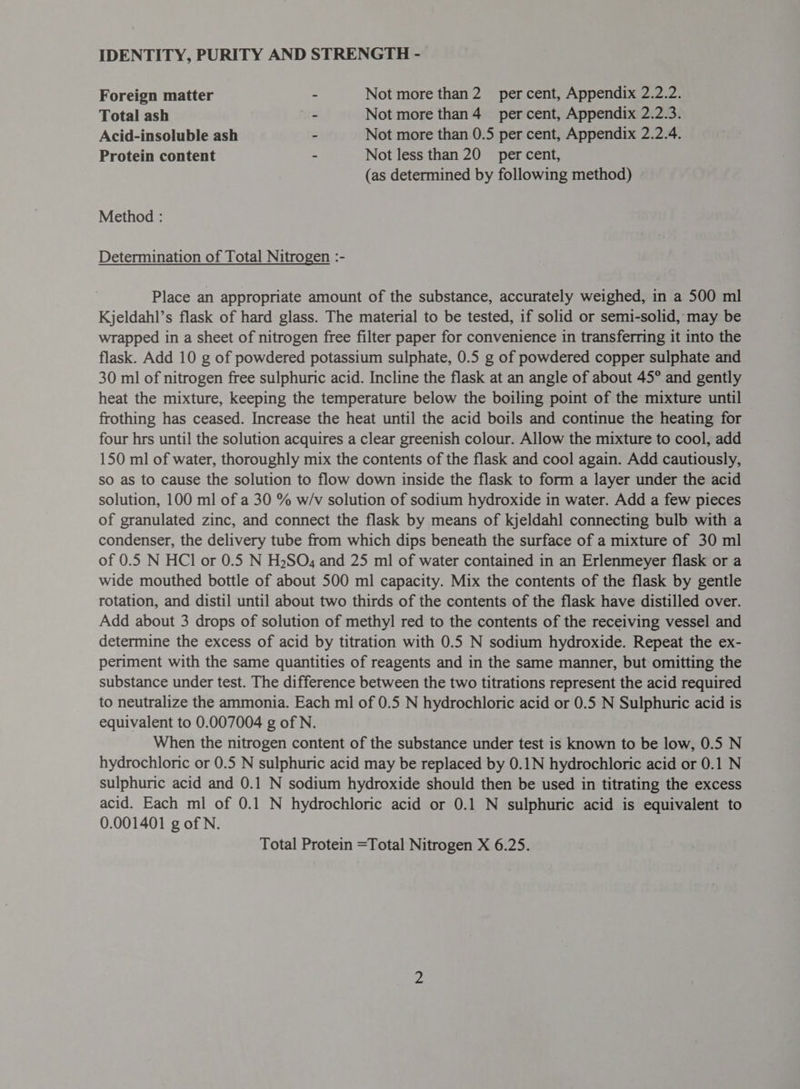 IDENTITY, PURITY AND STRENGTH -

Foreign matter - Not more than 2 per cent, Appendix 2.2.2.
Total ash - Not more than 4 per cent, Appendix 2.2.3.
Acid-insoluble ash - Not more than 0.5 per cent, Appendix 2.2.4.
Protein content - Not less than 20 per cent,
(as determined by following method)

Method :

Determination of Total Nitrogen :-

Place an appropriate amount of the substance, accurately weighed, in a 500 ml Kjeldahl's flask of hard glass. The material to be tested, if solid or semi-solid, may be wrapped in a sheet of nitrogen free filter paper for convenience in transferring it into the flask. Add 10 g of powdered potassium sulphate, 0.5 g of powdered copper sulphate and 30 ml of nitrogen free sulphuric acid. Incline the flask at an angle of about 45° and gently heat the mixture, keeping the temperature below the boiling point of the mixture until frothing has ceased. Increase the heat until the acid boils and continue the heating for four hrs until the solution acquires a clear greenish colour. Allow the mixture to cool, add 150 ml of water, thoroughly mix the contents of the flask and cool again. Add cautiously, so as to cause the solution to flow down inside the flask to form a layer under the acid solution, 100 ml of a 30 % w/v solution of sodium hydroxide in water. Add a few pieces of granulated zinc, and connect the flask by means of kjeldahl connecting bulb with a condenser, the delivery tube from which dips beneath the surface of a mixture of 30 ml of 0.5 N HCl or 0.5 N $H_2SO_4$ and 25 ml of water contained in an Erlenmeyer flask or a wide mouthed bottle of about 500 ml capacity. Mix the contents of the flask by gentle rotation, and distil until about two thirds of the contents of the flask have distilled over. Add about 3 drops of solution of methyl red to the contents of the receiving vessel and determine the excess of acid by titration with 0.5 N sodium hydroxide. Repeat the experiment with the same quantities of reagents and in the same manner, but omitting the substance under test. The difference between the two titrations represent the acid required to neutralize the ammonia. Each ml of 0.5 N hydrochloric acid or 0.5 N Sulphuric acid is equivalent to 0.007004 g of N.

When the nitrogen content of the substance under test is known to be low, 0.5 N hydrochloric or 0.5 N sulphuric acid may be replaced by 0.1N hydrochloric acid or 0.1 N sulphuric acid and 0.1 N sodium hydroxide should then be used in titrating the excess acid. Each ml of 0.1 N hydrochloric acid or 0.1 N sulphuric acid is equivalent to 0.001401 g of N.

Total Protein =Total Nitrogen X 6.25.

2